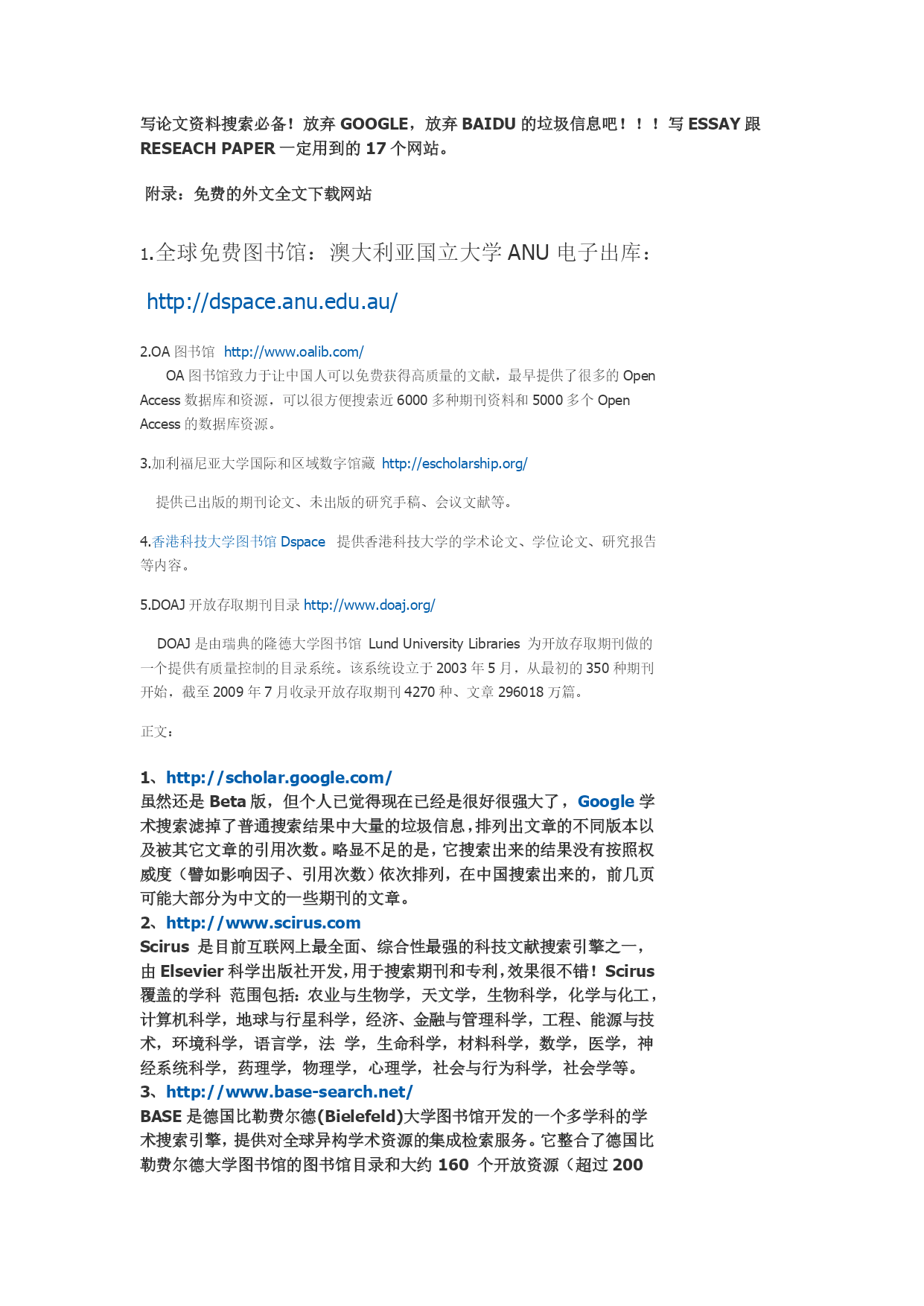 写论文资料搜索必备！放弃 GOOGLE，放弃 BAIDU 的垃圾信息吧！！！写 ESSAY 跟 RESEACH PAPER 一定用到的 17 个网站。

附录：免费的外文全文下载网站

1.全球免费图书馆：澳大利亚国立大学 ANU 电子出库：

http://dspace.anu.edu.au/

2.OA 图书馆 http://www.oalib.com/

OA 图书馆致力于让中国人可以免费获得高质量的文献，最早提供了很多的 Open Access 数据库和资源，可以很方便搜索近 6000 多种期刊资料和 5000 多个 Open Access 的数据库资源。

3.加利福尼亚大学国际和区域数字馆藏 http://escholarship.org/

提供已出版的期刊论文、未出版的研究手稿、会议文献等。

4.香港科技大学图书馆 Dspace 提供香港科技大学的学术论文、学位论文、研究报告等内容。

5.DOAJ 开放存取期刊目录 http://www.doaj.org/

DOAJ 是由瑞典的隆德大学图书馆 Lund University Libraries 为开放存取期刊做的一个提供有质量控制的目录系统。该系统设立于 2003 年 5 月，从最初的 350 种期刊开始，截至 2009 年 7 月收录开放存取期刊 4270 种、文章 296018 万篇。

正文：

1、http://scholar.google.com/
虽然还是 Beta 版，但个人已觉得现在已经是很好很强大了，Google 学术搜索滤掉了普通搜索结果中大量的垃圾信息，排列出文章的不同版本以及被其它文章的引用次数。略显不足的是，它搜索出来的结果没有按照权威度（譬如影响因子、引用次数）依次排列，在中国搜索出来的，前几页可能大部分为中文的一些期刊的文章。
2、http://www.scirus.com
Scirus 是目前互联网上最全面、综合性最强的科技文献搜索引擎之一，由 Elsevier 科学出版社开发，用于搜索期刊和专利，效果很不错！Scirus 覆盖的学科 范围包括：农业与生物学，天文学，生物科学，化学与化工，计算机科学，地球与行星科学，经济、金融与管理科学，工程、能源与技术，环境科学，语言学，法 学，生命科学，材料科学，数学，医学，神经系统科学，药理学，物理学，心理学，社会与行为科学，社会学等。
3、http://www.base-search.net/
BASE 是德国比勒费尔德(Bielefeld)大学图书馆开发的一个多学科的学术搜索引擎，提供对全球异构学术资源的集成检索服务。它整合了德国比勒费尔德大学图书馆的图书馆目录和大约 160 个开放资源（超过 200